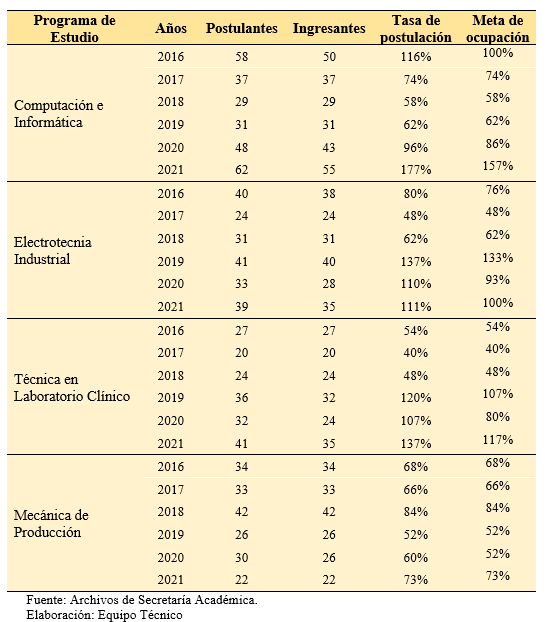 | Programa de Estudio | Años | Postulantes | Ingresantes | Tasa de postulación | Meta de ocupación |
|---|---|---|---|---|---|
| Computación e Informática | 2016 | 58 | 50 | 116% | 100% |
| | 2017 | 37 | 37 | 74% | 74% |
| | 2018 | 29 | 29 | 58% | 58% |
| | 2019 | 31 | 31 | 62% | 62% |
| | 2020 | 48 | 43 | 96% | 86% |
| | 2021 | 62 | 55 | 177% | 157% |
| Electrotecnia Industrial | 2016 | 40 | 38 | 80% | 76% |
| | 2017 | 24 | 24 | 48% | 48% |
| | 2018 | 31 | 31 | 62% | 62% |
| | 2019 | 41 | 40 | 137% | 133% |
| | 2020 | 33 | 28 | 110% | 93% |
| | 2021 | 39 | 35 | 111% | 100% |
| Técnica en Laboratorio Clínico | 2016 | 27 | 27 | 54% | 54% |
| | 2017 | 20 | 20 | 40% | 40% |
| | 2018 | 24 | 24 | 48% | 48% |
| | 2019 | 36 | 32 | 120% | 107% |
| | 2020 | 32 | 24 | 107% | 80% |
| | 2021 | 41 | 35 | 137% | 117% |
| Mecánica de Producción | 2016 | 34 | 34 | 68% | 68% |
| | 2017 | 33 | 33 | 66% | 66% |
| | 2018 | 42 | 42 | 84% | 84% |
| | 2019 | 26 | 26 | 52% | 52% |
| | 2020 | 30 | 26 | 60% | 52% |
| | 2021 | 22 | 22 | 73% | 73% |

Fuente: Archivos de Secretaría Académica.
Elaboración: Equipo Técnico